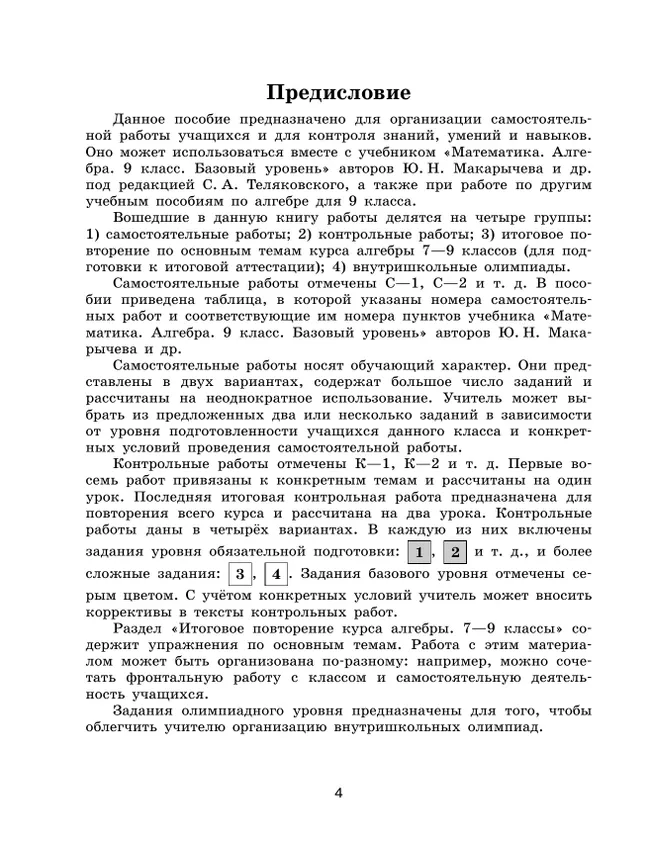 Предисловие

Данное пособие предназначено для организации самостоятельной работы учащихся и для контроля знаний, умений и навыков. Оно может использоваться вместе с учебником «Математика. Алгебра. 9 класс. Базовый уровень» авторов Ю. Н. Макарычева и др. под редакцией С. А. Теляковского, а также при работе по другим учебным пособиям по алгебре для 9 класса.

Вошедшие в данную книгу работы делятся на четыре группы: 1) самостоятельные работы; 2) контрольные работы; 3) итоговое повторение по основным темам курса алгебры 7—9 классов (для подготовки к итоговой аттестации); 4) внутришкольные олимпиады.

Самостоятельные работы отмечены С—1, С—2 и т. д. В пособии приведена таблица, в которой указаны номера самостоятельных работ и соответствующие им номера пунктов учебника «Математика. Алгебра. 9 класс. Базовый уровень» авторов Ю. Н. Макарычева и др.

Самостоятельные работы носят обучающий характер. Они представлены в двух вариантах, содержат большое число заданий и рассчитаны на неоднократное использование. Учитель может выбрать из предложенных два или несколько заданий в зависимости от уровня подготовленности учащихся данного класса и конкретных условий проведения самостоятельной работы.

Контрольные работы отмечены К—1, К—2 и т. д. Первые восемь работ привязаны к конкретным темам и рассчитаны на один урок. Последняя итоговая контрольная работа предназначена для повторения всего курса и рассчитана на два урока. Контрольные работы даны в четырёх вариантах. В каждую из них включены задания уровня обязательной подготовки: 1, 2 и т. д., и более сложные задания: 3, 4. Задания базового уровня отмечены серым цветом. С учётом конкретных условий учитель может вносить коррективы в тексты контрольных работ.

Раздел «Итоговое повторение курса алгебры. 7—9 классы» содержит упражнения по основным темам. Работа с этим материалом может быть организована по-разному: например, можно сочетать фронтальную работу с классом и самостоятельную деятельность учащихся.

Задания олимпиадного уровня предназначены для того, чтобы облегчить учителю организацию внутришкольных олимпиад.

4